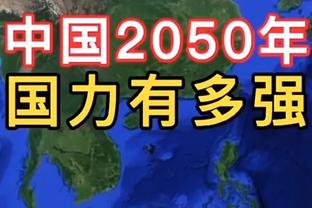 中国2050年
国力有多强